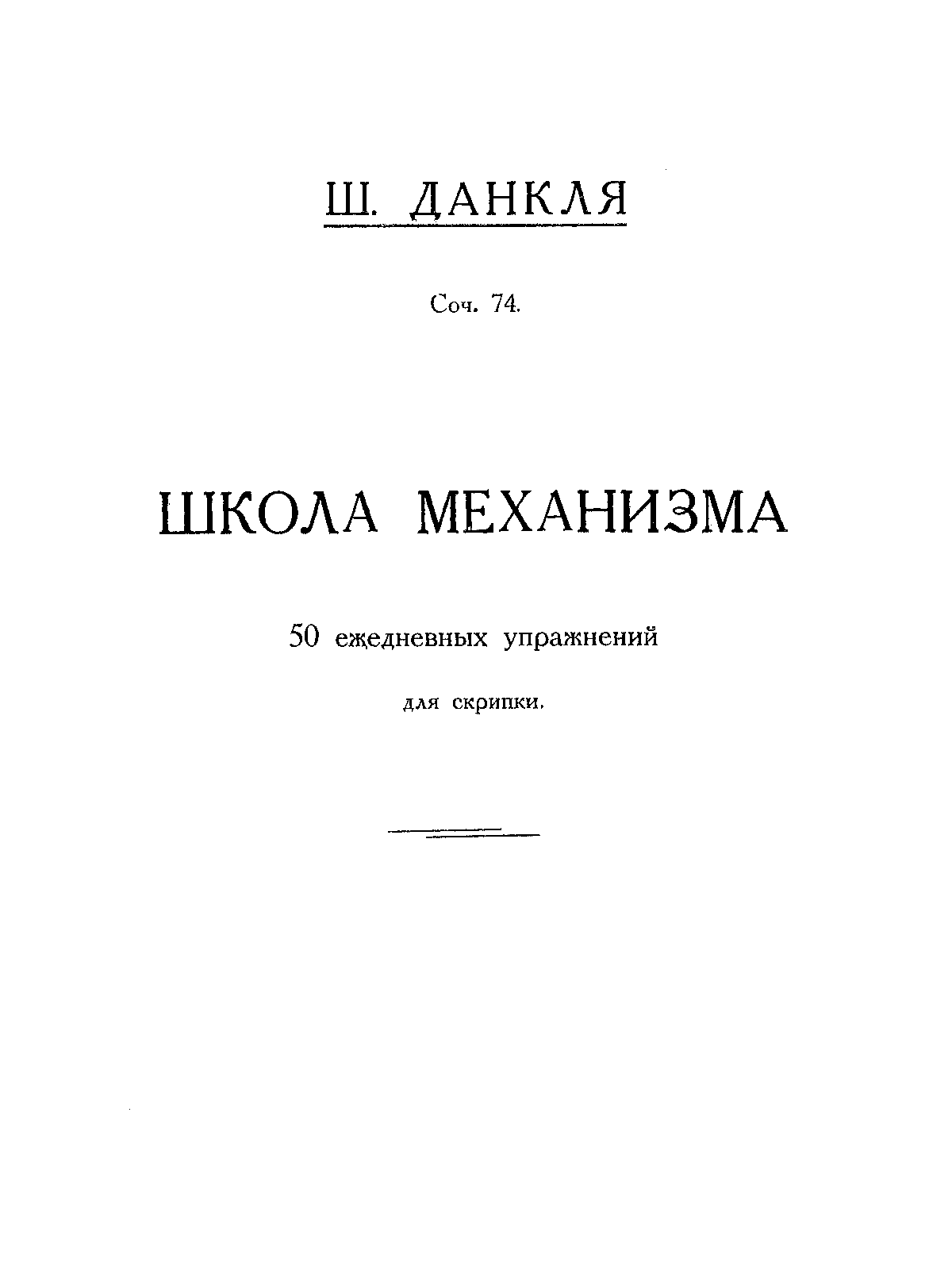 Ш. ДАНКЛЯ

Соч. 74.

ШКОЛА МЕХАНИЗМА

50 ежедневных упражнений

для скрипки.